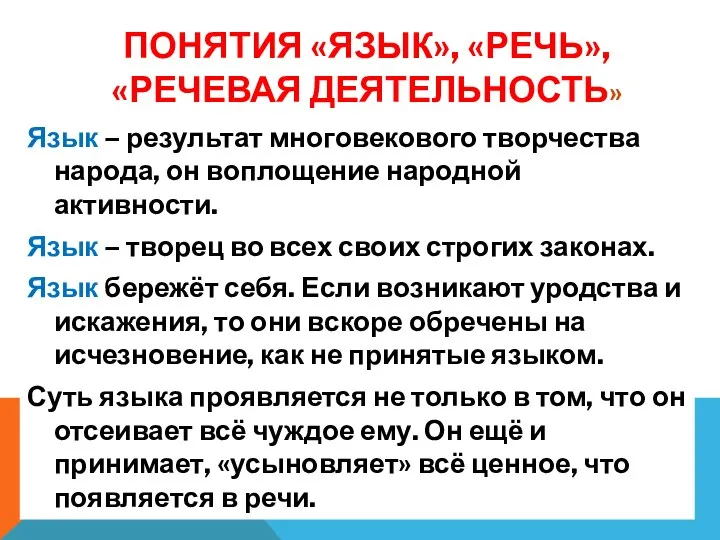 ПОНЯТИЯ «ЯЗЫК», «РЕЧЬ», «РЕЧЕВАЯ ДЕЯТЕЛЬНОСТЬ»

Язык – результат многовекового творчества народа, он воплощение народной активности.

Язык – творец во всех своих строгих законах.

Язык бережёт себя. Если возникают уродства и искажения, то они вскоре обречены на исчезновение, как не принятые языком.

Суть языка проявляется не только в том, что он отсеивает всё чуждое ему. Он ещё и принимает, «усыновляет» всё ценное, что появляется в речи.